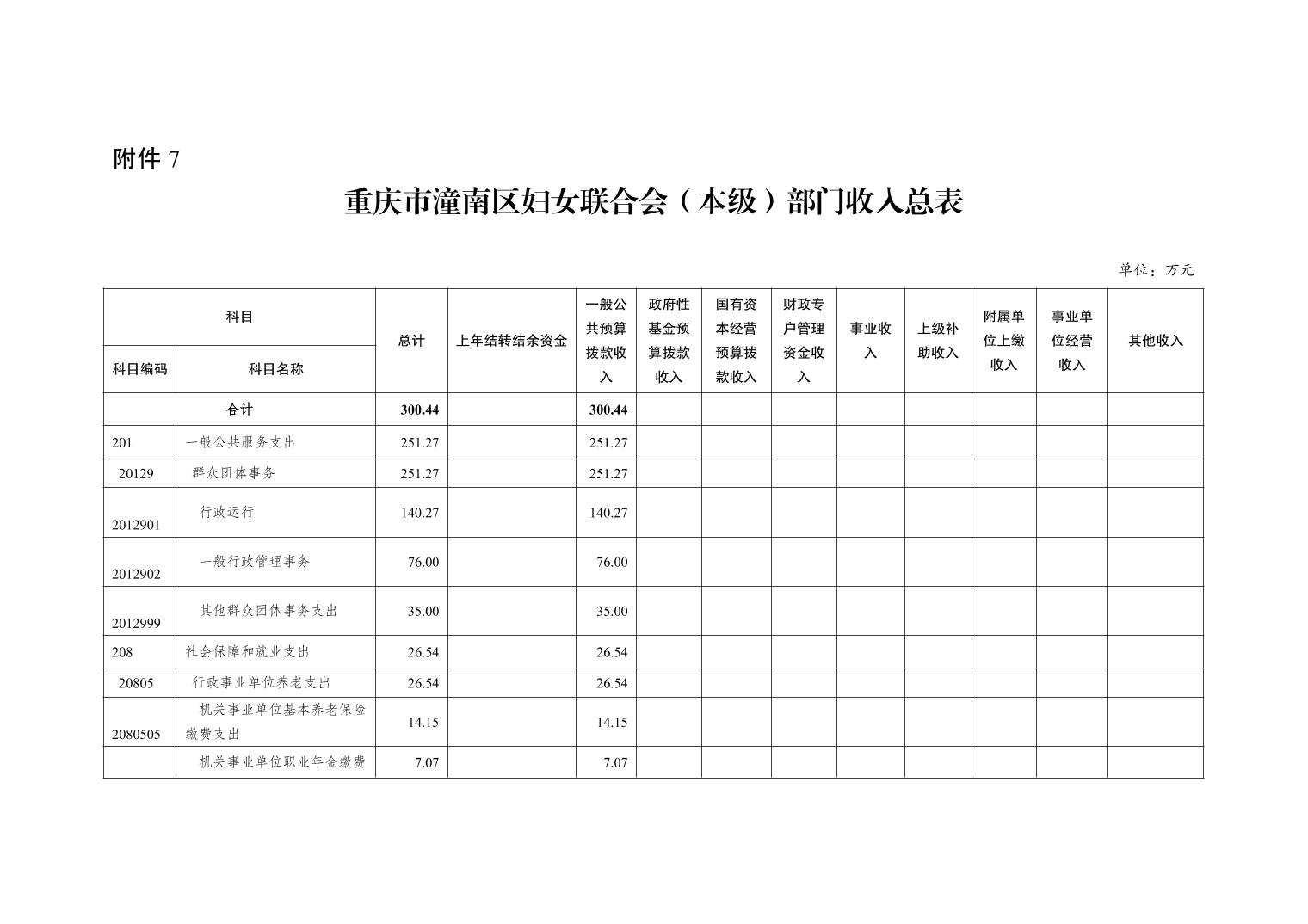 附件 7

重庆市潼南区妇女联合会（本级）部门收入总表

单位：万元

| 科目编码 | 科目名称 | 总计 | 上年结转结余资金 | 一般公共预算拨款收入 | 政府性基金预算拨款收入 | 国有资本经营预算拨款收入 | 财政专户管理资金收入 | 事业收入 | 上级补助收入 | 附属单位上缴收入 | 事业单位经营收入 | 其他收入 |
|---|---|---|---|---|---|---|---|---|---|---|---|---|
| 合计 | | 300.44 | | 300.44 | | | | | | | | |
| 201 | 一般公共服务支出 | 251.27 | | 251.27 | | | | | | | | |
| 20129 | 群众团体事务 | 251.27 | | 251.27 | | | | | | | | |
| 2012901 | 行政运行 | 140.27 | | 140.27 | | | | | | | | |
| 2012902 | 一般行政管理事务 | 76.00 | | 76.00 | | | | | | | | |
| 2012999 | 其他群众团体事务支出 | 35.00 | | 35.00 | | | | | | | | |
| 208 | 社会保障和就业支出 | 26.54 | | 26.54 | | | | | | | | |
| 20805 | 行政事业单位养老支出 | 26.54 | | 26.54 | | | | | | | | |
| 2080505 | 机关事业单位基本养老保险缴费支出 | 14.15 | | 14.15 | | | | | | | | |
| | 机关事业单位职业年金缴费 | 7.07 | | 7.07 | | | | | | | | |